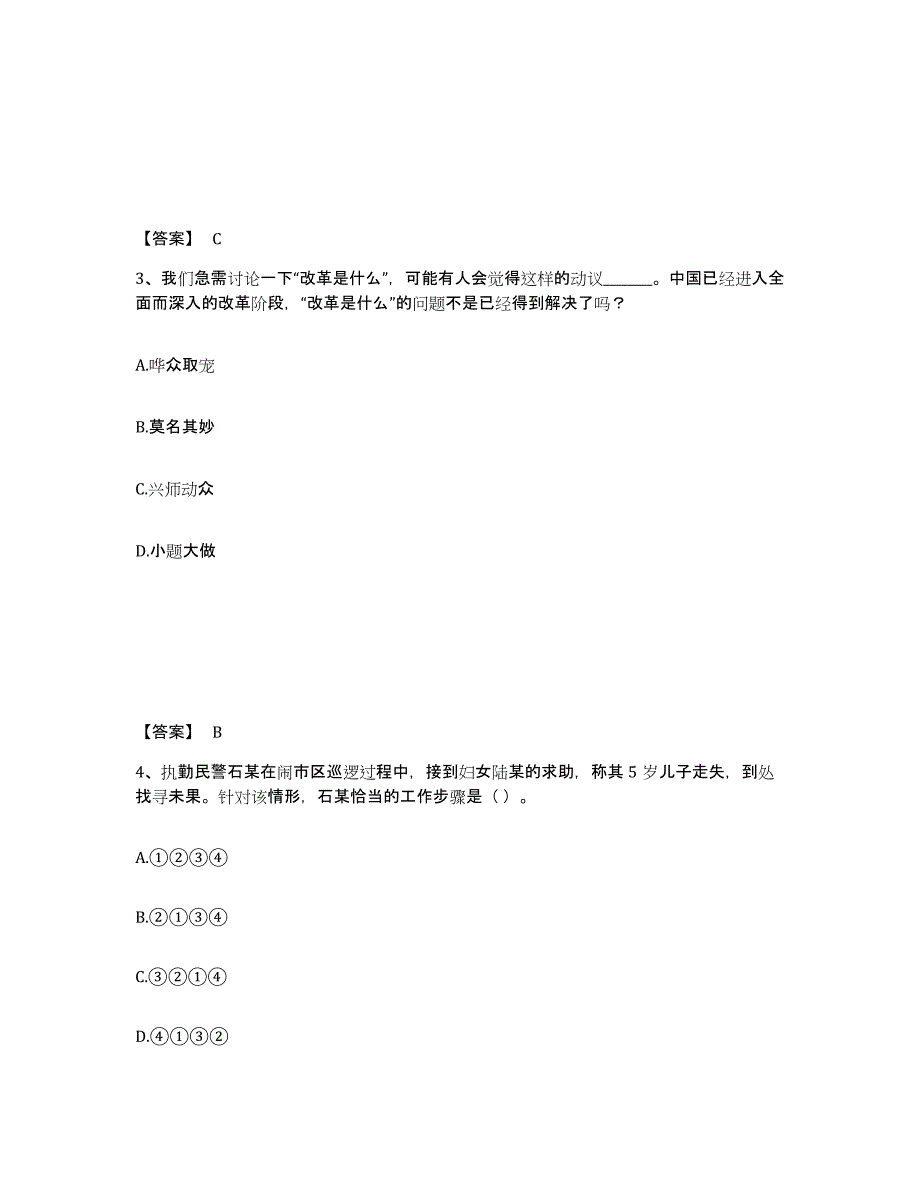 【答案】 C

3、我们急需讨论一下“改革是什么”，可能有人会觉得这样的动议______。中国已经进入全面而深入的改革阶段，“改革是什么”的问题不是已经得到解决了吗？

A.哗众取宠

B.莫名其妙

C.兴师动众

D.小题大做

【答案】 B

4、执勤民警石某在闹市区巡逻过程中，接到妇女陆某的求助，称其 5 岁儿子走失，到处找寻未果。针对该情形，石某恰当的工作步骤是（ ）。

A.①②③④

B.②①③④

C.③②①④

D.④①③②